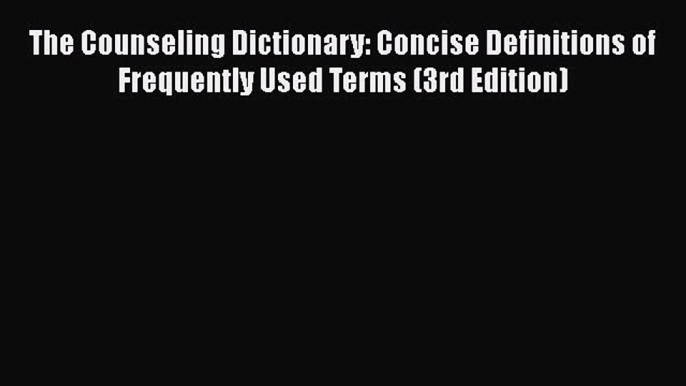 The Counseling Dictionary: Concise Definitions of Frequently Used Terms (3rd Edition)